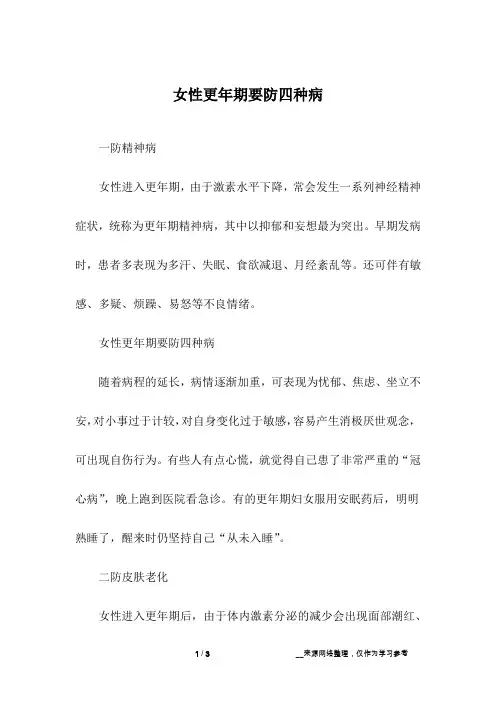 女性更年期要防四种病

一防精神病

女性进入更年期，由于激素水平下降，常会发生一系列神经精神症状，统称为更年期精神病，其中以抑郁和妄想最为突出。早期发病时，患者多表现为多汗、失眠、食欲减退、月经紊乱等。还可伴有敏感、多疑、烦躁、易怒等不良情绪。

女性更年期要防四种病

随着病程的延长，病情逐渐加重，可表现为忧郁、焦虑、坐立不安，对小事过于计较，对自身变化过于敏感，容易产生消极厌世观念，可出现自伤行为。有些人有点心慌，就觉得自己患了非常严重的“冠心病”，晚上跑到医院看急诊。有的更年期妇女服用安眠药后，明明熟睡了，醒来时仍坚持自己“从未入睡”。

二防皮肤老化

女性进入更年期后，由于体内激素分泌的减少会出现面部潮红、

1 / 3

__来源网络整理，仅作为学习参考